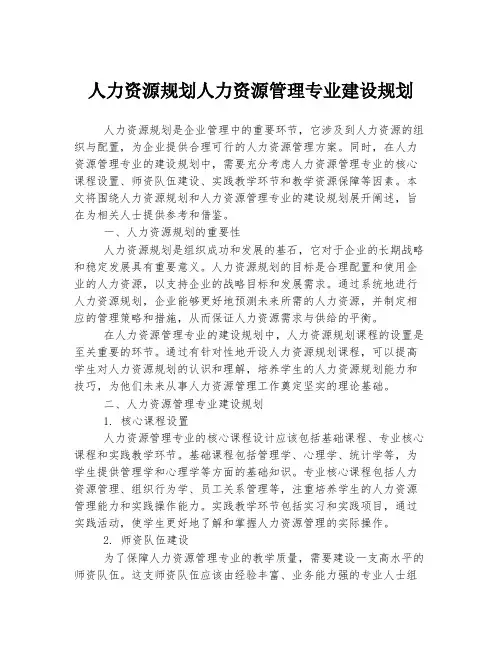 人力资源规划人力资源管理专业建设规划

人力资源规划是企业管理中的重要环节，它涉及到人力资源的组织与配置，为企业提供合理可行的人力资源管理方案。同时，在人力资源管理专业的建设规划中，需要充分考虑人力资源管理专业的核心课程设置、师资队伍建设、实践教学环节和教学资源保障等因素。本文将围绕人力资源规划和人力资源管理专业的建设规划展开阐述，旨在为相关人士提供参考和借鉴。

一、人力资源规划的重要性

人力资源规划是组织成功和发展的基石，它对于企业的长期战略和稳定发展具有重要意义。人力资源规划的目标是合理配置和使用企业的人力资源，以支持企业的战略目标和发展需求。通过系统地进行人力资源规划，企业能够更好地预测未来所需的人力资源，并制定相应的管理策略和措施，从而保证人力资源需求与供给的平衡。

在人力资源管理专业的建设规划中，人力资源规划课程的设置是至关重要的环节。通过有针对性地开设人力资源规划课程，可以提高学生对人力资源规划的认识和理解，培养学生的人力资源规划能力和技巧，为他们未来从事人力资源管理工作奠定坚实的理论基础。

二、人力资源管理专业建设规划

1. 核心课程设置

人力资源管理专业的核心课程设计应该包括基础课程、专业核心课程和实践教学环节。基础课程包括管理学、心理学、统计学等，为学生提供管理学和心理学等方面的基础知识。专业核心课程包括人力资源管理、组织行为学、员工关系管理等，注重培养学生的人力资源管理能力和实践操作能力。实践教学环节包括实习和实践项目，通过实践活动，使学生更好地了解和掌握人力资源管理的实际操作。

2. 师资队伍建设

为了保障人力资源管理专业的教学质量，需要建设一支高水平的师资队伍。这支师资队伍应该由经验丰富、业务能力强的专业人士组